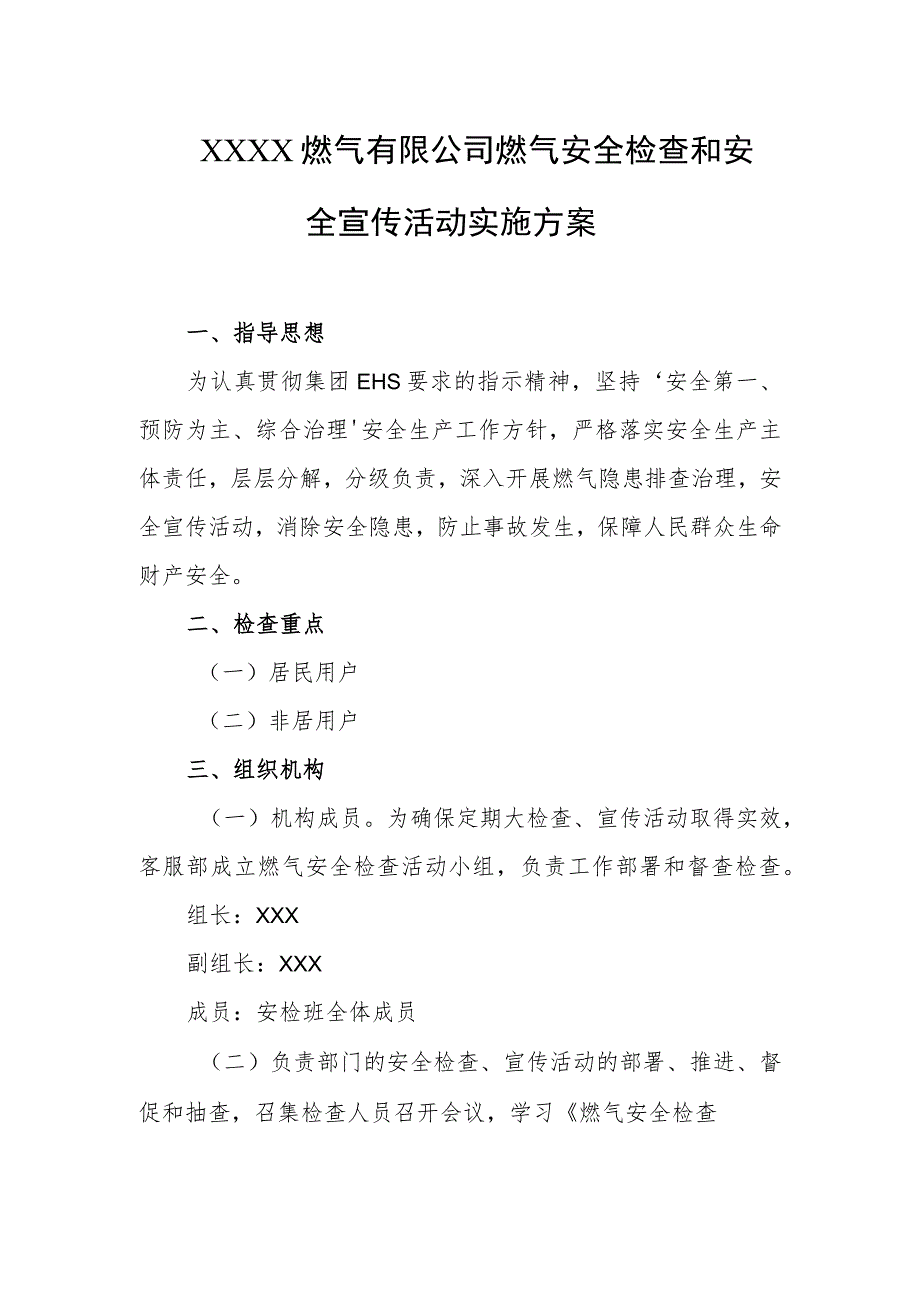 XXXX燃气有限公司燃气安全检查和安全宣传活动实施方案

一、指导思想

为认真贯彻集团EHS要求的指示精神，坚持‘安全第一、预防为主、综合治理'安全生产工作方针，严格落实安全生产主体责任，层层分解，分级负责，深入开展燃气隐患排查治理，安全宣传活动，消除安全隐患，防止事故发生，保障人民群众生命财产安全。

二、检查重点

（一）居民用户

（二）非居用户

三、组织机构

（一）机构成员。为确保定期大检查、宣传活动取得实效，客服部成立燃气安全检查活动小组，负责工作部署和督查检查。

组长：XXX

副组长：XXX

成员：安检班全体成员

（二）负责部门的安全检查、宣传活动的部署、推进、督促和抽查，召集检查人员召开会议，学习《燃气安全检查